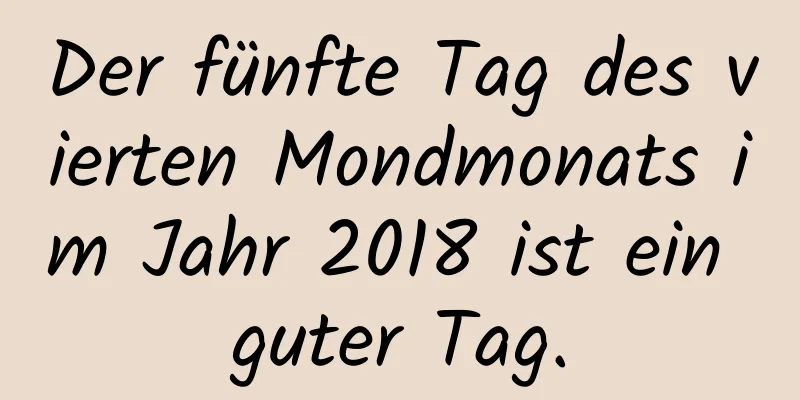 Der fünfte Tag des vierten Mondmonats im Jahr 2018 ist ein guter Tag.